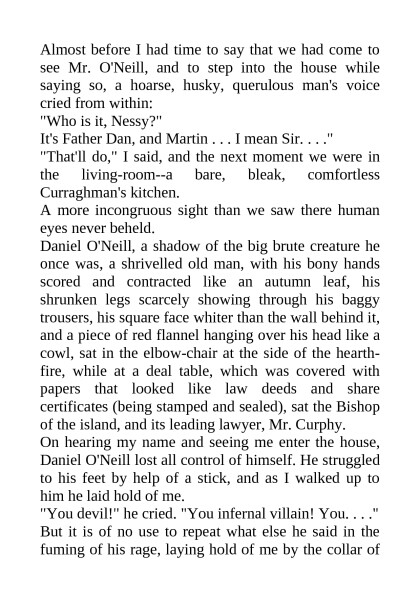 Almost before I had time to say that we had come to see Mr. O'Neill, and to step into the house while saying so, a hoarse, husky, querulous man's voice cried from within:

"Who is it, Nessy?"

It's Father Dan, and Martin . . . I mean Sir. . . ."

"That'll do," I said, and the next moment we were in the living-room--a bare, bleak, comfortless Curraghman's kitchen.

A more incongruous sight than we saw there human eyes never beheld.

Daniel O'Neill, a shadow of the big brute creature he once was, a shrivelled old man, with his bony hands scored and contracted like an autumn leaf, his shrunken legs scarcely showing through his baggy trousers, his square face whiter than the wall behind it, and a piece of red flannel hanging over his head like a cowl, sat in the elbow-chair at the side of the hearth-fire, while at a deal table, which was covered with papers that looked like law deeds and share certificates (being stamped and sealed), sat the Bishop of the island, and its leading lawyer, Mr. Curphy.

On hearing my name and seeing me enter the house, Daniel O'Neill lost all control of himself. He struggled to his feet by help of a stick, and as I walked up to him he laid hold of me.

"You devil!" he cried. "You infernal villain! You. . . ."

But it is of no use to repeat what else he said in the fuming of his rage, laying hold of me by the collar of